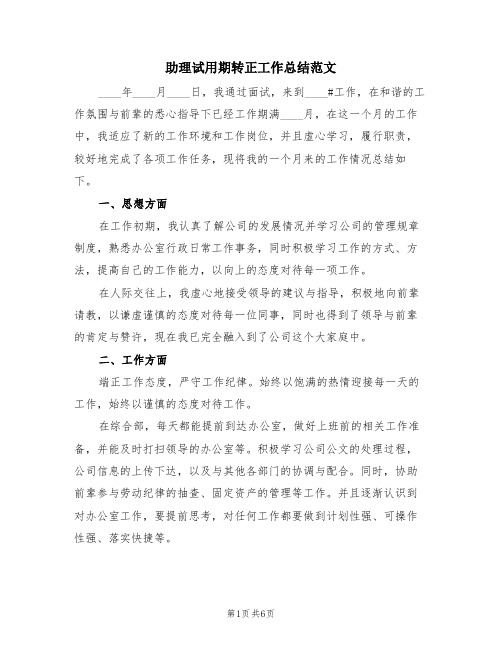 助理试用期转正工作总结范文

____年____月____日，我通过面试，来到____#工作，在和谐的工作氛围与前辈的悉心指导下已经工作期满____月，在这一个月的工作中，我适应了新的工作环境和工作岗位，并且虚心学习，履行职责，较好地完成了各项工作任务，现将我的一个月来的工作情况总结如下。

一、思想方面

在工作初期，我认真了解公司的发展情况并学习公司的管理规章制度，熟悉办公室行政日常工作事务，同时积极学习工作的方式、方法，提高自己的工作能力，以向上的态度对待每一项工作。

在人际交往上，我虚心地接受领导的建议与指导，积极地向前辈请教，以谦虚谨慎的态度对待每一位同事，同时也得到了领导与前辈的肯定与赞许，现在我已完全融入到了公司这个大家庭中。

二、工作方面

端正工作态度，严守工作纪律。始终以饱满的热情迎接每一天的工作，始终以谨慎的态度对待工作。

在综合部，每天都能提前到达办公室，做好上班前的相关工作准备，并能及时打扫领导的办公室等。积极学习公司公文的处理过程，公司信息的上传下达，以及与其他各部门的协调与配合。同时，协助前辈参与劳动纪律的抽查、固定资产的管理等工作。并且逐渐认识到对办公室工作，要提前思考，对任何工作都要做到计划性强、可操作性强、落实快捷等。

第1页 共6页